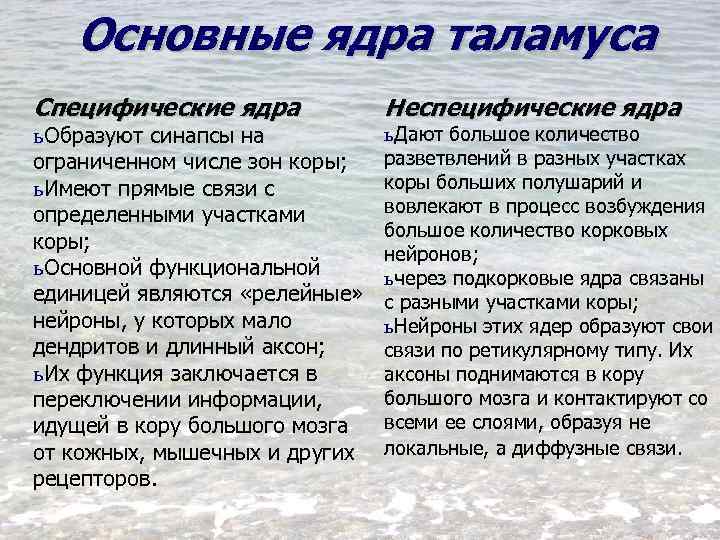 Основные ядра таламуса

Специфические ядра
ьОбразуют синапсы на ограниченном числе зон коры;
ьИмеют прямые связи с определенными участками коры;
ьОсновной функциональной единицей являются «релейные» нейроны, у которых мало дендритов и длинный аксон;
ьИх функция заключается в переключении информации, идущей в кору большого мозга от кожных, мышечных и других рецепторов.

Неспецифические ядра
ьДают большое количество разветвлений в разных участках коры больших полушарий и вовлекают в процесс возбуждения большое количество корковых нейронов;
ьчерез подкорковые ядра связаны с разными участками коры;
ьНейроны этих ядер образуют свои связи по ретикулярному типу. Их аксоны поднимаются в кору большого мозга и контактируют со всеми ее слоями, образуя не локальные, а диффузные связи.